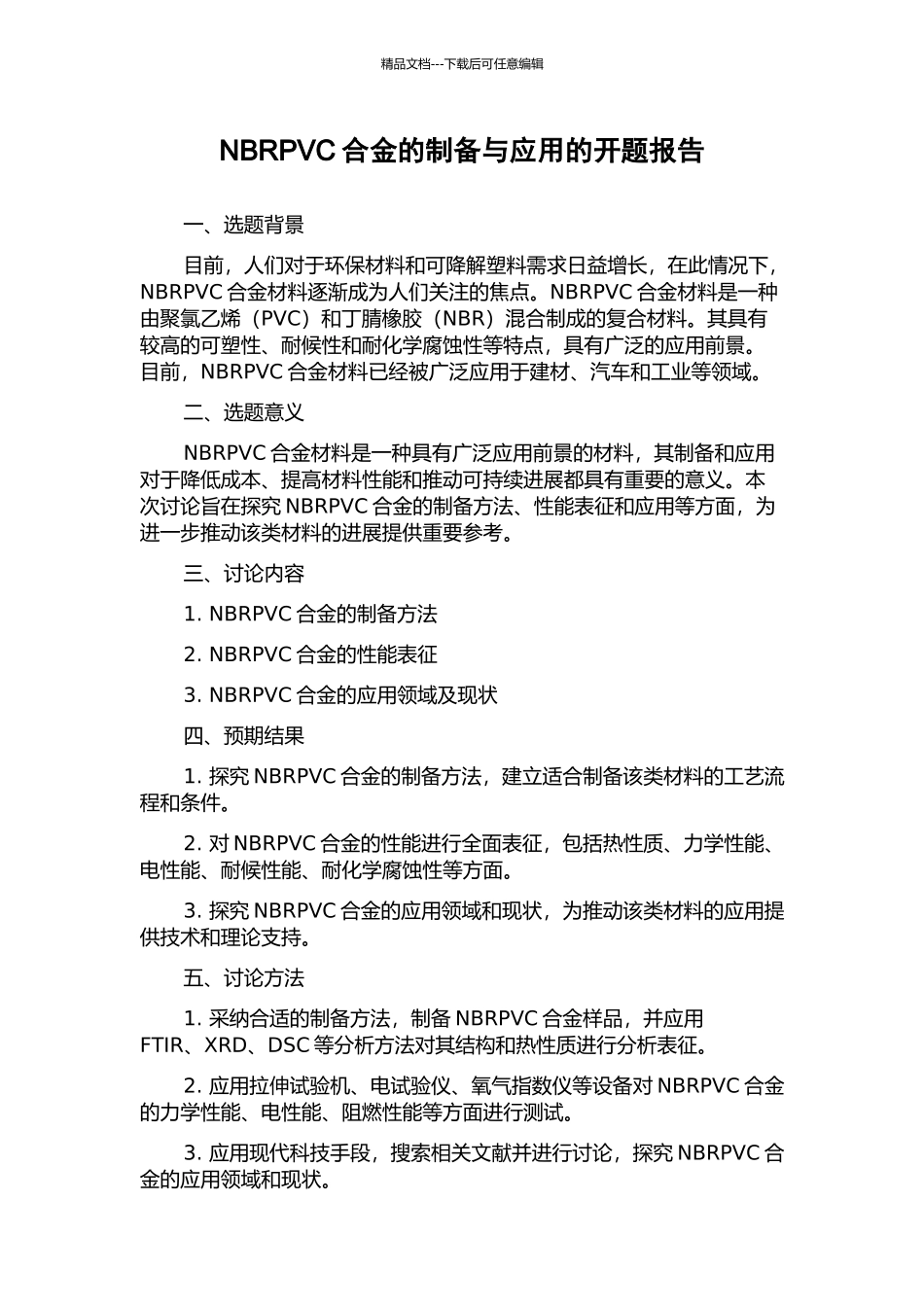 精品文档---下载后可任意编辑

NBRPVC 合金的制备与应用的开题报告

一、选题背景

目前，人们对于环保材料和可降解塑料需求日益增长，在此情况下，NBRPVC 合金材料逐渐成为人们关注的焦点。NBRPVC 合金材料是一种由聚氯乙烯（PVC）和丁腈橡胶（NBR）混合制成的复合材料。其具有较高的可塑性、耐候性和耐化学腐蚀性等特点，具有广泛的应用前景。目前，NBRPVC 合金材料已经被广泛应用于建材、汽车和工业等领域。

二、选题意义

NBRPVC 合金材料是一种具有广泛应用前景的材料，其制备和应用对于降低成本、提高材料性能和推动可持续进展都具有重要的意义。本次讨论旨在探究 NBRPVC 合金的制备方法、性能表征和应用等方面，为进一步推动该类材料的进展提供重要参考。

三、讨论内容

1. NBRPVC 合金的制备方法

2. NBRPVC 合金的性能表征

3. NBRPVC 合金的应用领域及现状

四、预期结果

1. 探究 NBRPVC 合金的制备方法，建立适合制备该类材料的工艺流程和条件。

2. 对 NBRPVC 合金的性能进行全面表征，包括热性质、力学性能、电性能、耐候性能、耐化学腐蚀性等方面。

3. 探究 NBRPVC 合金的应用领域和现状，为推动该类材料的应用提供技术和理论支持。

五、讨论方法

1. 采纳合适的制备方法，制备 NBRPVC 合金样品，并应用 FTIR、XRD、DSC 等分析方法对其结构和热性质进行分析表征。

2. 应用拉伸试验机、电试验仪、氧气指数仪等设备对 NBRPVC 合金的力学性能、电性能、阻燃性能等方面进行测试。

3. 应用现代科技手段，搜索相关文献并进行讨论，探究 NBRPVC 合金的应用领域和现状。